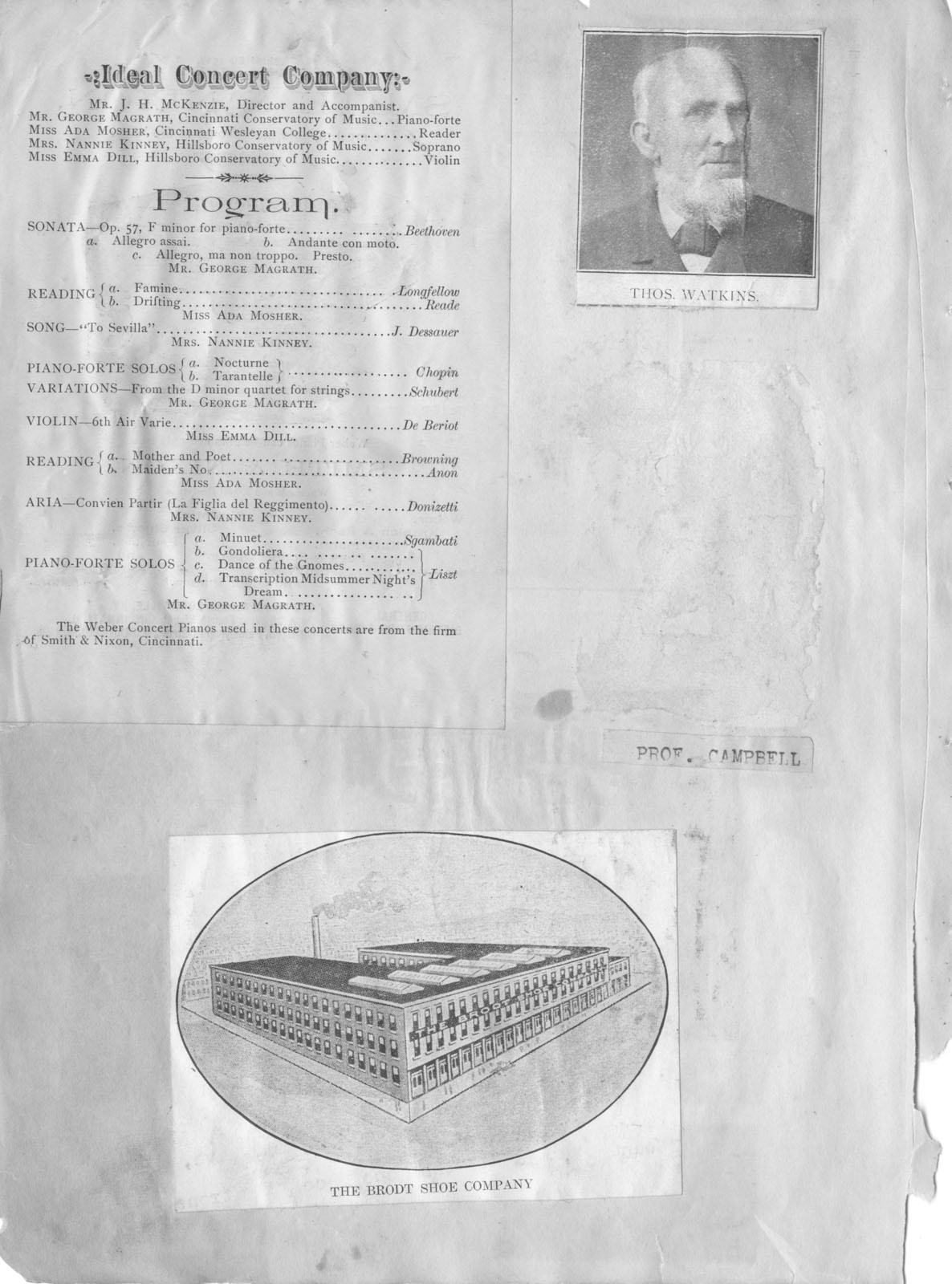 -:Ideal Concert Company:-

Mr. J. H. McKenzie, Director and Accompanist.
Mr. George Magrath, Cincinnati Conservatory of Music...Piano-forte
Miss Ada Mosher, Cincinnati Wesleyan College Reader
Mrs. Nannie Kinney, Hillsboro Conservatory of Music Soprano
Miss Emma Dill, Hillsboro Conservatory of Music Violin

Program.

SONATA—Op. 57, F minor for piano-forte Beethoven
a. Allegro assai. b. Andante con moto.
c. Allegro, ma non troppo. Presto.
Mr. George Magrath.

READING a. Famine Longfellow
b. Drifting Reade
Miss Ada Mosher.

SONG—"To Sevilla" J. Dessauer
Mrs. Nannie Kinney.

PIANO-FORTE SOLOS a. Nocturne b. Tarantelle Chopin
VARIATIONS—From the D minor quartet for strings Schubert
Mr. George Magrath.

VIOLIN—6th Air Varie De Beriot
Miss Emma Dill.

READING a. Mother and Poet Browning
b. Maiden's No Anon
Miss Ada Mosher.

ARIA—Convien Partir (La Figlia del Reggimento) Donizetti
Mrs. Nannie Kinney.

PIANO-FORTE SOLOS
a. Minuet Sgambati
b. Gondoliera
c. Dance of the Gnomes
d. Transcription Midsummer Night's Dream Liszt
Mr. George Magrath.

The Weber Concert Pianos used in these concerts are from the firm of Smith & Nixon, Cincinnati.

THOS. WATKINS.

PROF. CAMPBELL

THE BRODT SHOE COMPANY